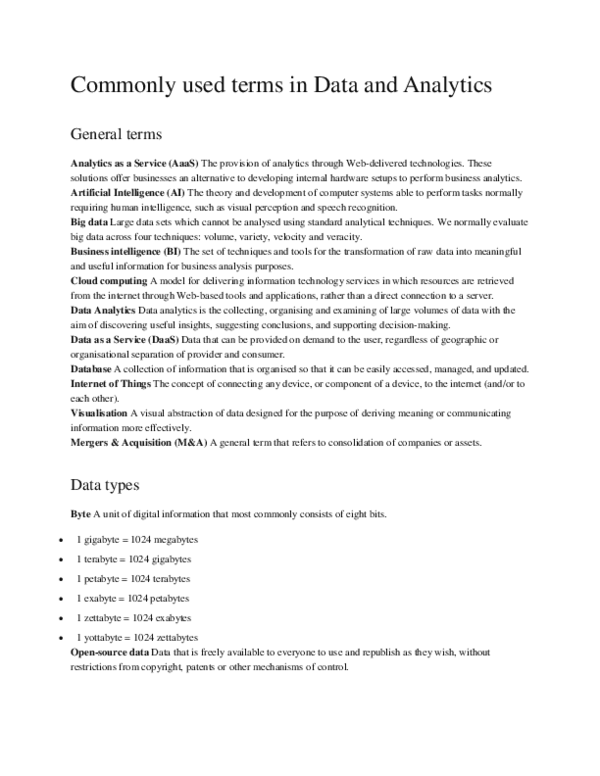 Commonly used terms in Data and Analytics

General terms

Analytics as a Service (AaaS) The provision of analytics through Web-delivered technologies. These solutions offer businesses an alternative to developing internal hardware setups to perform business analytics.

Artificial Intelligence (AI) The theory and development of computer systems able to perform tasks normally requiring human intelligence, such as visual perception and speech recognition.

Big data Large data sets which cannot be analysed using standard analytical techniques. We normally evaluate big data across four techniques: volume, variety, velocity and veracity.

Business intelligence (BI) The set of techniques and tools for the transformation of raw data into meaningful and useful information for business analysis purposes.

Cloud computing A model for delivering information technology services in which resources are retrieved from the internet through Web-based tools and applications, rather than a direct connection to a server.

Data Analytics Data analytics is the collecting, organising and examining of large volumes of data with the aim of discovering useful insights, suggesting conclusions, and supporting decision-making.

Data as a Service (DaaS) Data that can be provided on demand to the user, regardless of geographic or organisational separation of provider and consumer.

Database A collection of information that is organised so that it can be easily accessed, managed, and updated.

Internet of Things The concept of connecting any device, or component of a device, to the internet (and/or to each other).

Visualisation A visual abstraction of data designed for the purpose of deriving meaning or communicating information more effectively.

Mergers & Acquisition (M&A) A general term that refers to consolidation of companies or assets.

Data types

Byte A unit of digital information that most commonly consists of eight bits.

• 1 gigabyte = 1024 megabytes
• 1 terabyte = 1024 gigabytes
• 1 petabyte = 1024 terabytes
• 1 exabyte = 1024 petabytes
• 1 zettabyte = 1024 exabytes
• 1 yottabyte = 1024 zettabytes

Open-source data Data that is freely available to everyone to use and republish as they wish, without restrictions from copyright, patents or other mechanisms of control.